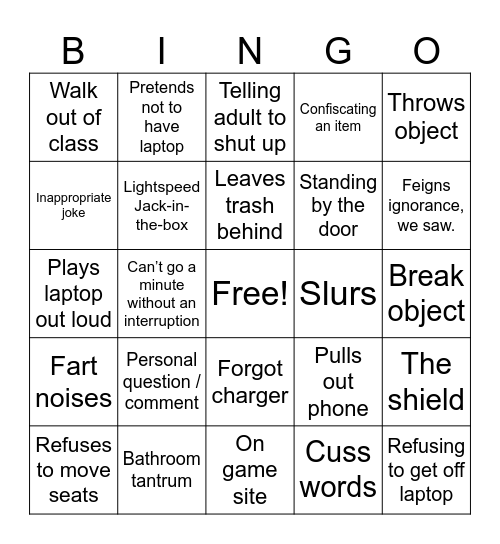 | B | I | N | G | O |
|---|---|---|---|---|
| Walk out of class | Pretends not to have laptop | Telling adult to shut up | Confiscating an item | Throws object |
| Inappropriate joke | Lightspeed Jack-in-the-box | Leaves trash behind | Standing by the door | Feigns ignorance, we saw. |
| Plays laptop out loud | Can't go a minute without an interruption | Free! | Slurs | Break object |
| Fart noises | Personal question / comment | Forgot charger | Pulls out phone | The shield |
| Refuses to move seats | Bathroom tantrum | On game site | Cuss words | Refusing to get off laptop |